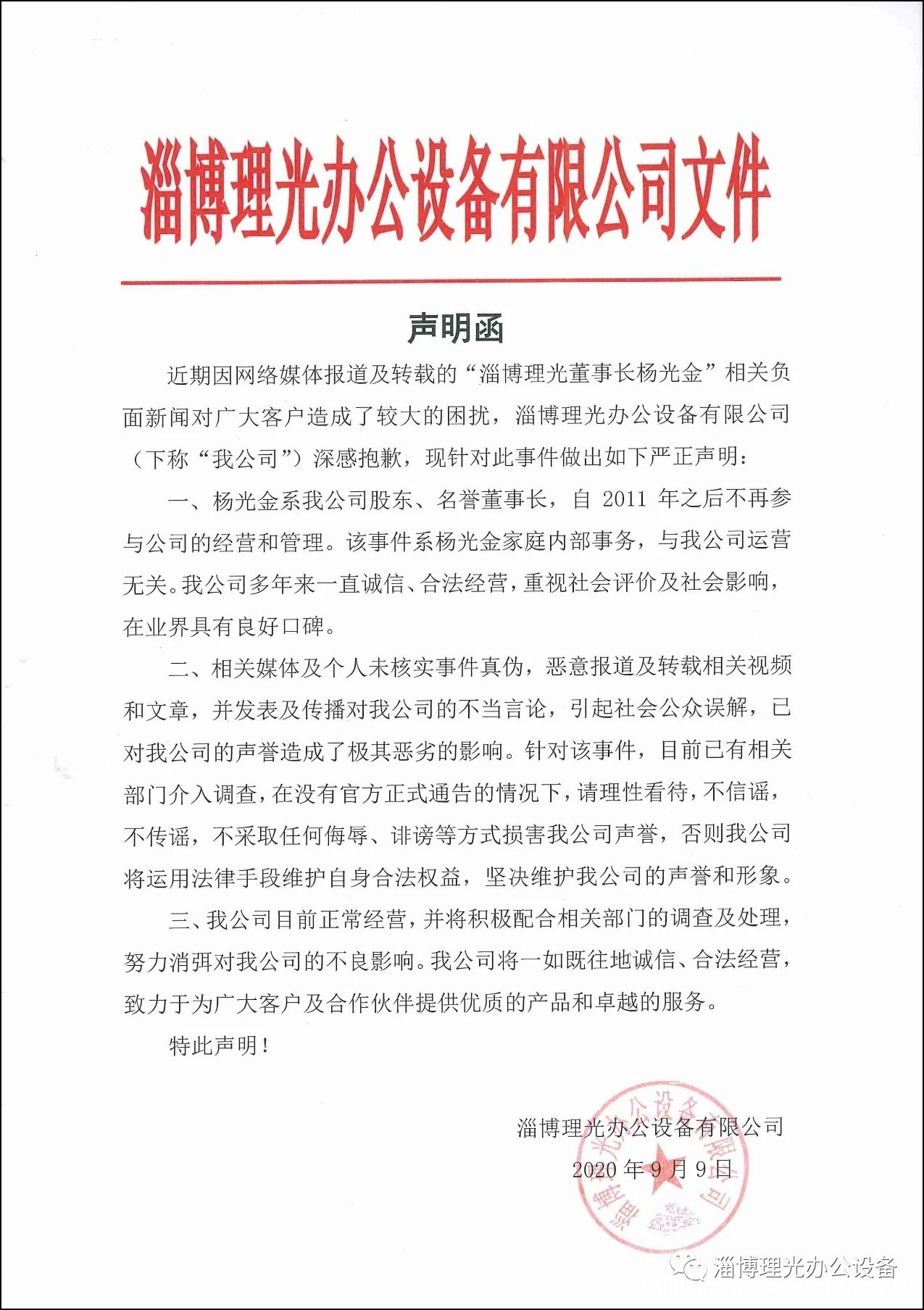 淄博理光办公设备有限公司文件

声明函

近期因网络媒体报道及转载的“淄博理光董事长杨光金”相关负面新闻对广大客户造成了较大的困扰，淄博理光办公设备有限公司（下称“我公司”）深感抱歉，现针对此事件做出如下严正声明：

一、杨光金系我公司股东、名誉董事长，自 2011 年之后不再参与公司的经营和管理。该事件系杨光金家庭内部事务，与我公司运营无关。我公司多年来一直诚信、合法经营，重视社会评价及社会影响，在业界具有良好口碑。

二、相关媒体及个人未核实事件真伪，恶意报道及转载相关视频和文章，并发表及传播对我公司的不当言论，引起社会公众误解，已对我公司的声誉造成了极其恶劣的影响。针对该事件，目前已有相关部门介入调查，在没有官方正式通告的情况下，请理性看待，不信谣，不传谣，不采取任何侮辱、诽谤等方式损害我公司声誉，否则我公司将运用法律手段维护自身合法权益，坚决维护我公司的声誉和形象。

三、我公司目前正常经营，并将积极配合相关部门的调查及处理，努力消弭对我公司的不良影响。我公司将一如既往地诚信、合法经营，致力于为广大客户及合作伙伴提供优质的产品和卓越的服务。

特此声明！

淄博理光办公设备有限公司
2020 年 9 月 9 日

淄博理光办公设备有限公司

淄博理光办公设备